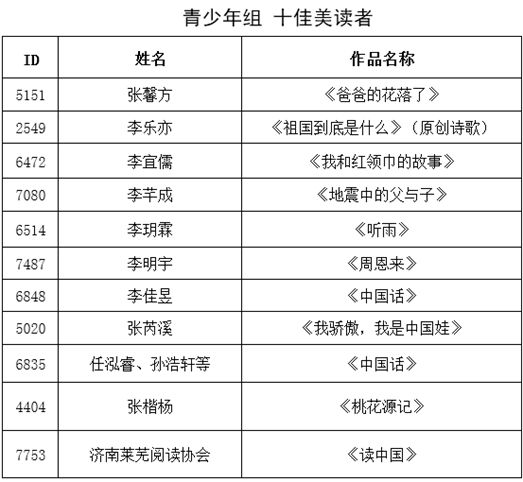 青少年组 十佳美读者

| ID | 姓名 | 作品名称 |
|---|---|---|
| 5151 | 张馨方 | 《爸爸的花落了》 |
| 2549 | 李乐亦 | 《祖国到底是什么》（原创诗歌） |
| 6472 | 李宜儒 | 《我和红领巾的故事》 |
| 7080 | 李芊成 | 《地震中的父与子》 |
| 6514 | 李玥霖 | 《听雨》 |
| 7487 | 李明宇 | 《周恩来》 |
| 6848 | 李佳昱 | 《中国话》 |
| 5020 | 张芮溪 | 《我骄傲，我是中国娃》 |
| 6835 | 任泓睿、孙浩轩等 | 《中国话》 |
| 4404 | 张楷杨 | 《桃花源记》 |
| 7753 | 济南莱芜阅读协会 | 《读中国》 |